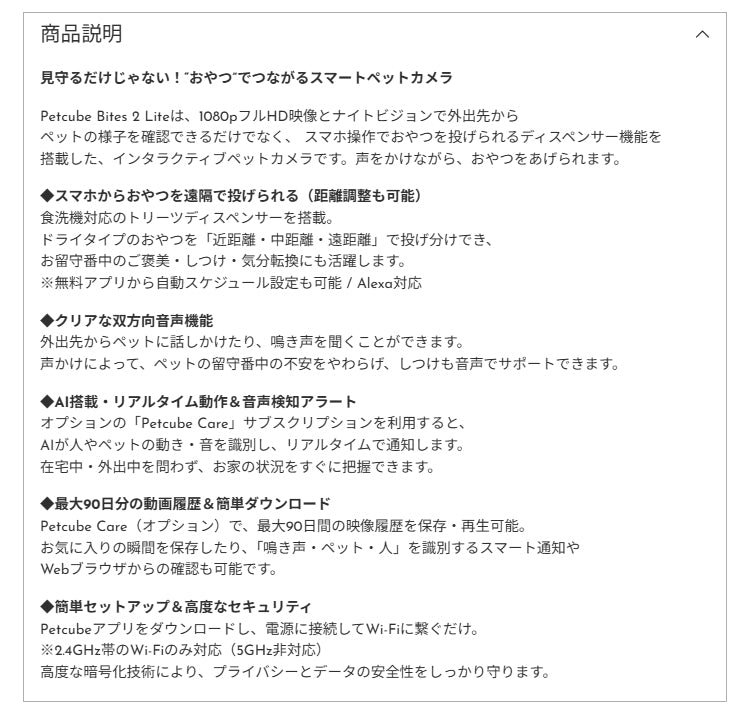 商品説明

見守るだけじゃない！"おやつ"でつながるスマートペットカメラ

Petcube Bites 2 Liteは、1080pフルHD映像とナイトビジョンで外出先から
ペットの様子を確認できるだけでなく、 スマホ操作でおやつを投げられるディスペンサー機能を
搭載した、インタラクティブペットカメラです。声をかけながら、おやつをあげられます。

◆スマホからおやつを遠隔で投げられる（距離調整も可能）
食洗機対応のトリーツディスペンサーを搭載。
ドライタイプのおやつを「近距離・中距離・遠距離」で投げ分けでき、
お留守番中のご褒美・しつけ・気分転換にも活躍します。
※無料アプリから自動スケジュール設定も可能 / Alexa対応

◆クリアな双方向音声機能
外出先からペットに話しかけたり、鳴き声を聞くことができます。
声かけによって、ペットの留守番中の不安をやわらげ、しつけも音声でサポートできます。

◆AI搭載・リアルタイム動作＆音声検知アラート
オプションの「Petcube Care」サブスクリプションを利用すると、
AIが人やペットの動き・音を識別し、リアルタイムで通知します。
在宅中・外出中を問わず、お家の状況をすぐに把握できます。

◆最大90日分の動画履歴＆簡単ダウンロード
Petcube Care（オプション）で、最大90日間の映像履歴を保存・再生可能。
お気に入りの瞬間を保存したり、「鳴き声・ペット・人」を識別するスマート通知や
Webブラウザからの確認も可能です。

◆簡単セットアップ＆高度なセキュリティ
Petcubeアプリをダウンロードし、電源に接続してWi-Fiに繋ぐだけ。
※2.4GHz帯のWi-Fiのみ対応（5GHz非対応）
高度な暗号化技術により、プライバシーとデータの安全性をしっかり守ります。